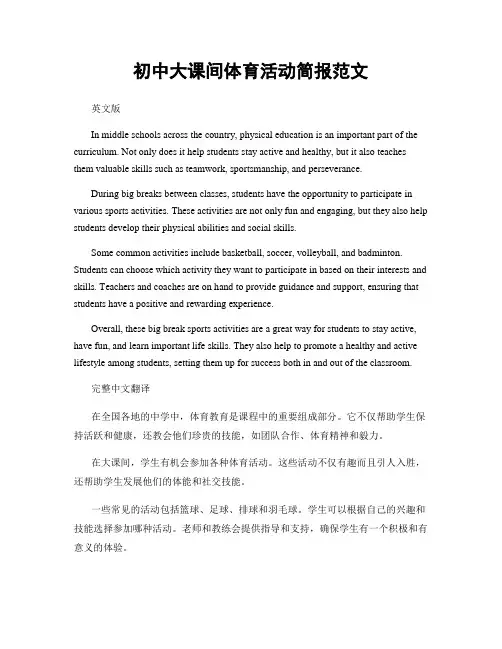 初中大课间体育活动简报范文

英文版

In middle schools across the country, physical education is an important part of the curriculum. Not only does it help students stay active and healthy, but it also teaches them valuable skills such as teamwork, sportsmanship, and perseverance.

During big breaks between classes, students have the opportunity to participate in various sports activities. These activities are not only fun and engaging, but they also help students develop their physical abilities and social skills.

Some common activities include basketball, soccer, volleyball, and badminton. Students can choose which activity they want to participate in based on their interests and skills. Teachers and coaches are on hand to provide guidance and support, ensuring that students have a positive and rewarding experience.

Overall, these big break sports activities are a great way for students to stay active, have fun, and learn important life skills. They also help to promote a healthy and active lifestyle among students, setting them up for success both in and out of the classroom.

完整中文翻译

在全国各地的中学中，体育教育是课程中的重要组成部分。它不仅帮助学生保持活跃和健康，还教会他们珍贵的技能，如团队合作、体育精神和毅力。

在大课间，学生有机会参加各种体育活动。这些活动不仅有趣而且引人入胜，还帮助学生发展他们的体能和社交技能。

一些常见的活动包括篮球、足球、排球和羽毛球。学生可以根据自己的兴趣和技能选择参加哪种活动。老师和教练会提供指导和支持，确保学生有一个积极和有意义的体验。